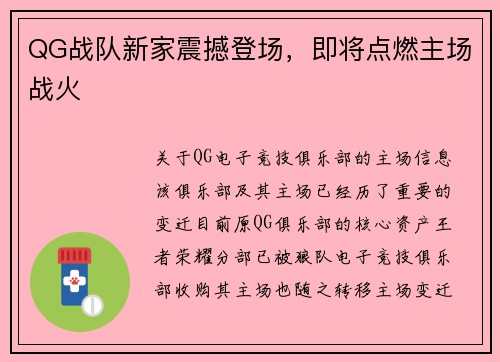 QG战队新家震撼登场，即将点燃主场战火

关于QG电子竞技俱乐部的主场信息该俱乐部及其主场已经历了重要的变迁目前原QG俱乐部的核心资产王者荣耀分部已被狼队电子竞技俱乐部收购其主场也随之转移主场变迁